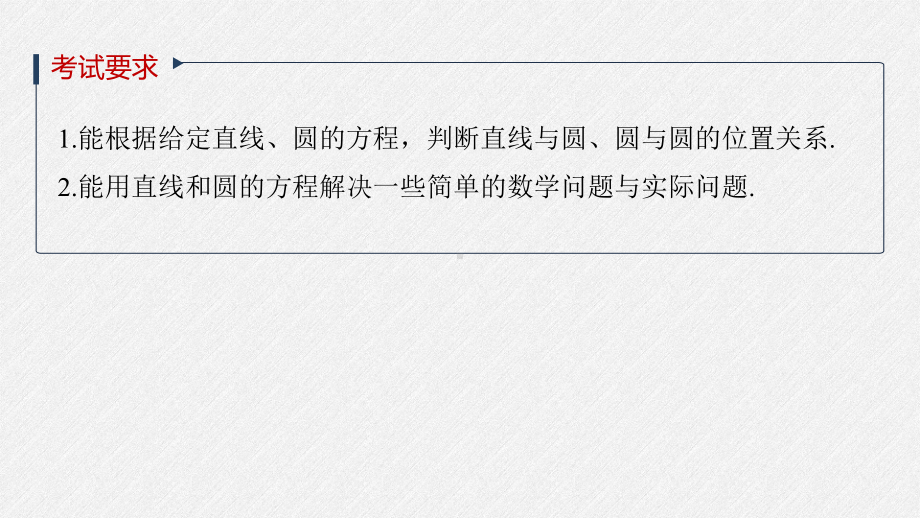 考试要求

1.能根据给定直线、圆的方程，判断直线与圆、圆与圆的位置关系.
2.能用直线和圆的方程解决一些简单的数学问题与实际问题.